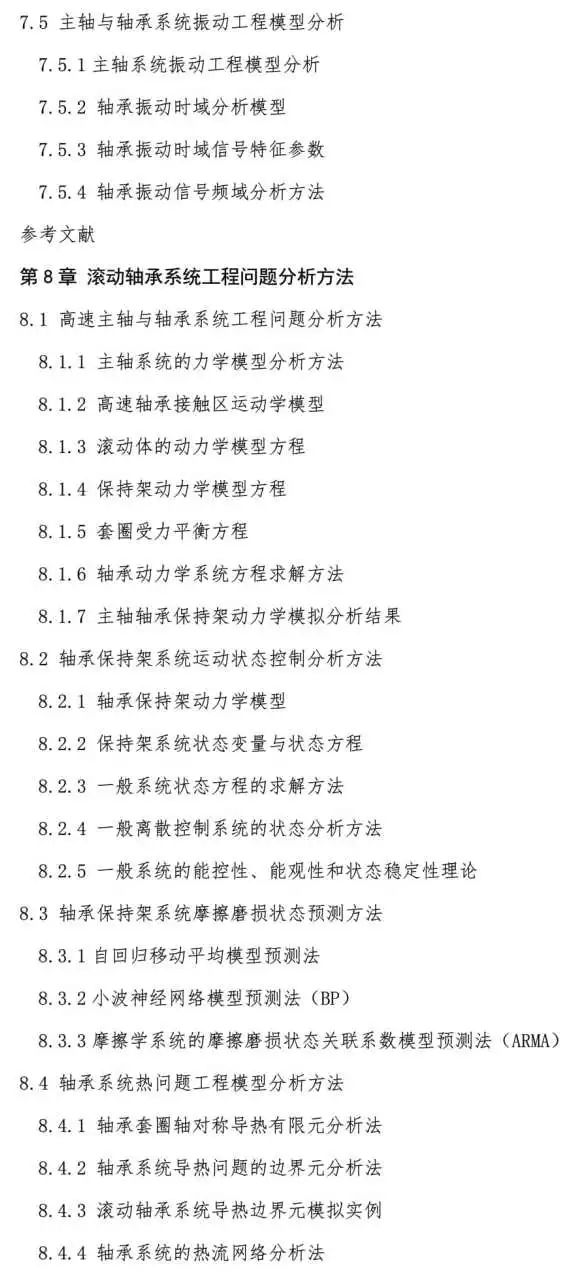 7.5 主轴与轴承系统振动工程模型分析

7.5.1 主轴系统振动工程模型分析

7.5.2 轴承振动时域分析模型

7.5.3 轴承振动时域信号特征参数

7.5.4 轴承振动信号频域分析方法

参考文献

第 8 章 滚动轴承系统工程问题分析方法

8.1 高速主轴与轴承系统工程问题分析方法

8.1.1 主轴系统的力学模型分析方法

8.1.2 高速轴承接触区运动学模型

8.1.3 滚动体的动力学模型方程

8.1.4 保持架动力学模型方程

8.1.5 套圈受力平衡方程

8.1.6 轴承动力学系统方程求解方法

8.1.7 主轴轴承保持架动力学模拟分析结果

8.2 轴承保持架系统运动状态控制分析方法

8.2.1 轴承保持架动力学模型

8.2.2 保持架系统状态变量与状态方程

8.2.3 一般系统状态方程的求解方法

8.2.4 一般离散控制系统的状态分析方法

8.2.5 一般系统的能控性、能观性和状态稳定性理论

8.3 轴承保持架系统摩擦磨损状态预测方法

8.3.1 自回归移动平均模型预测法

8.3.2 小波神经网络模型预测法（BP）

8.3.3 摩擦学系统的摩擦磨损状态关联系数模型预测法（ARMA）

8.4 轴承系统热问题工程模型分析方法

8.4.1 轴承套圈轴对称导热有限元分析法

8.4.2 轴承系统导热问题的边界元分析法

8.4.3 滚动轴承系统导热边界元模拟实例

8.4.4 轴承系统的热流网络分析法